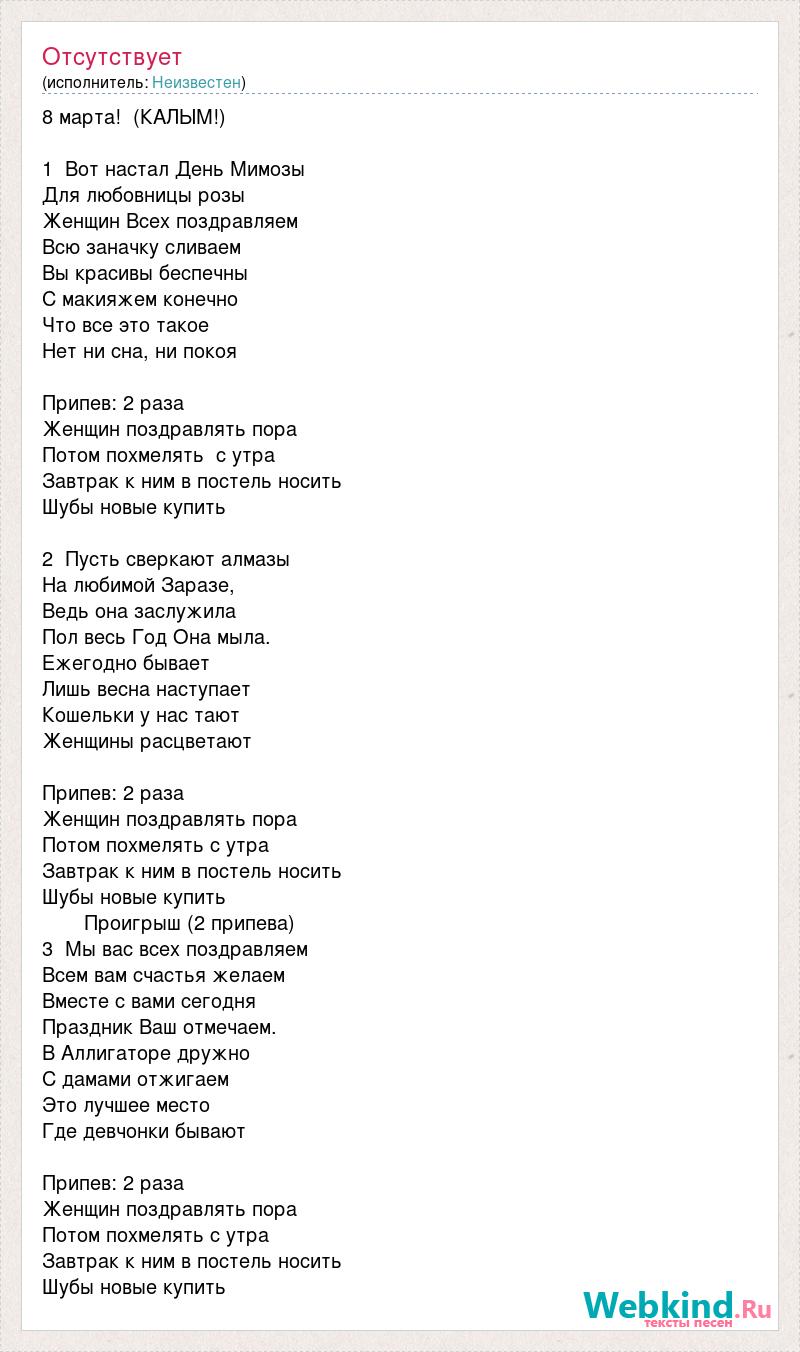 Отсутствует
(исполнитель: Неизвестен)

8 марта! (КАЛЫМ!)

1 Вот настал День Мимозы
Для любовницы розы
Женщин Всех поздравляем
Всю заначку сливаем
Вы красивы беспечны
С макияжем конечно
Что все это такое
Нет ни сна, ни покоя

Припев: 2 раза
Женщин поздравлять пора
Потом похмелять с утра
Завтрак к ним в постель носить
Шубы новые купить

2 Пусть сверкают алмазы
На любимой Заразе,
Ведь она заслужила
Пол весь Год Она мыла.
Ежегодно бывает
Лишь весна наступает
Кошельки у нас тают
Женщины расцветают

Припев: 2 раза
Женщин поздравлять пора
Потом похмелять с утра
Завтрак к ним в постель носить
Шубы новые купить
Проигрыш (2 припева)
3 Мы вас всех поздравляем
Всем вам счастья желаем
Вместе с вами сегодня
Праздник Ваш отмечаем.
В Аллигаторе дружно
С дамами отжигаем
Это лучшее место
Где девчонки бывают

Припев: 2 раза
Женщин поздравлять пора
Потом похмелять с утра
Завтрак к ним в постель носить
Шубы новые купить

Webkind.Ru
тексты песен